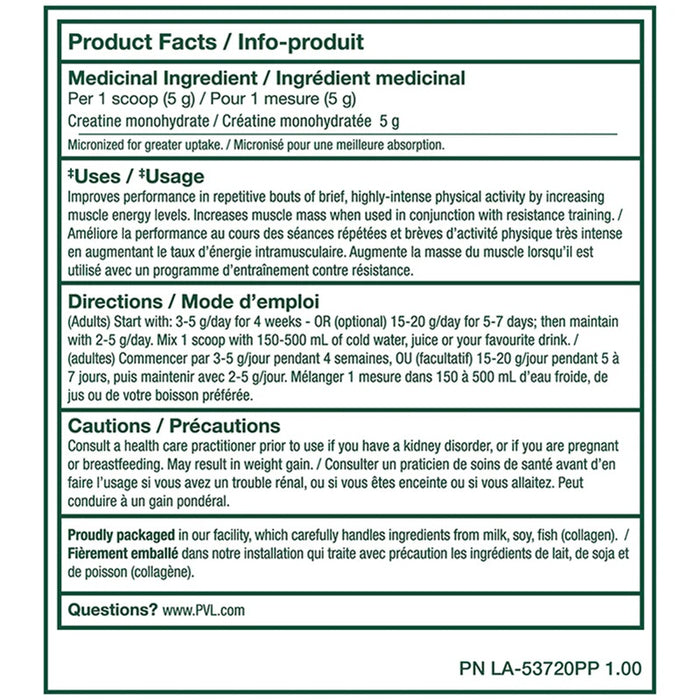 Product Facts / Info-produit

Medicinal Ingredient / Ingrédient medicinal
Per 1 scoop (5 g) / Pour 1 mesure (5 g)
Creatine monohydrate / Créatine monohydratée 5 g

Micronized for greater uptake. / Micronisé pour une meilleure absorption.

‡Uses / ‡Usage
Improves performance in repetitive bouts of brief, highly-intense physical activity by increasing muscle energy levels. Increases muscle mass when used in conjunction with resistance training. / Améliore la performance au cours des séances répétées et brèves d'activité physique très intense en augmentant le taux d'énergie intramusculaire. Augmente la masse du muscle lorsqu'il est utilisé avec un programme d'entraînement contre résistance.

Directions / Mode d'emploi
(Adults) Start with: 3-5 g/day for 4 weeks - OR (optional) 15-20 g/day for 5-7 days; then maintain with 2-5 g/day. Mix 1 scoop with 150-500 mL of cold water, juice or your favourite drink. / (adultes) Commencer par 3-5 g/jour pendant 4 semaines, OU (facultatif) 15-20 g/jour pendant 5 à 7 jours, puis maintenir avec 2-5 g/jour. Mélanger 1 mesure dans 150 à 500 mL d'eau froide, de jus ou de votre boisson préférée.

Cautions / Précautions
Consult a health care practitioner prior to use if you have a kidney disorder, or if you are pregnant or breastfeeding. May result in weight gain. / Consulter un praticien de soins de santé avant d'en faire l'usage si vous avez un trouble rénal, ou si vous êtes enceinte ou si vous allaitez. Peut conduire à un gain pondéral.

Proudly packaged in our facility, which carefully handles ingredients from milk, soy, fish (collagen). / Fièrement emballé dans notre installation qui traite avec précaution les ingrédients de lait, de soja et de poisson (collagène).

Questions? www.PVL.com

PN LA-53720PP 1.00